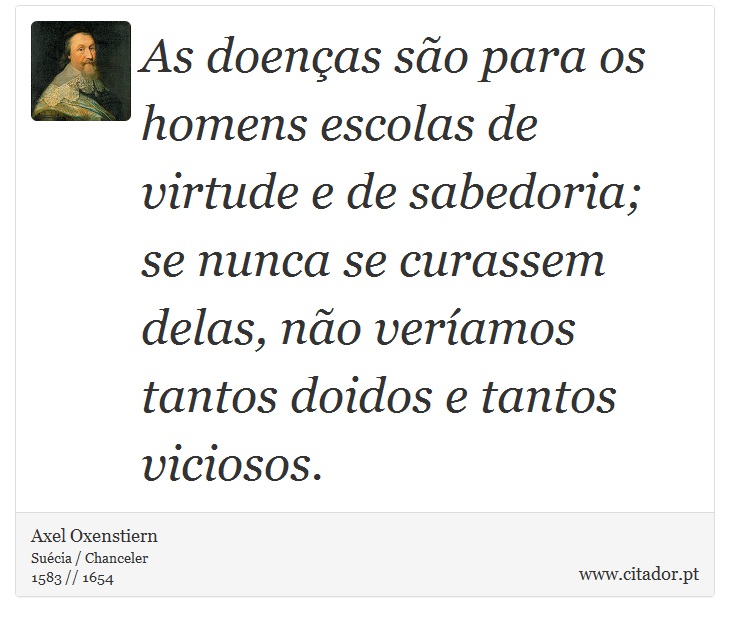 As doenças são para os homens escolas de virtude e de sabedoria; se nunca se curassem delas, não veríamos tantos doidos e tantos viciosos.

Axel Oxenstiern
Suécia / Chanceler
1583 // 1654

www.citador.pt